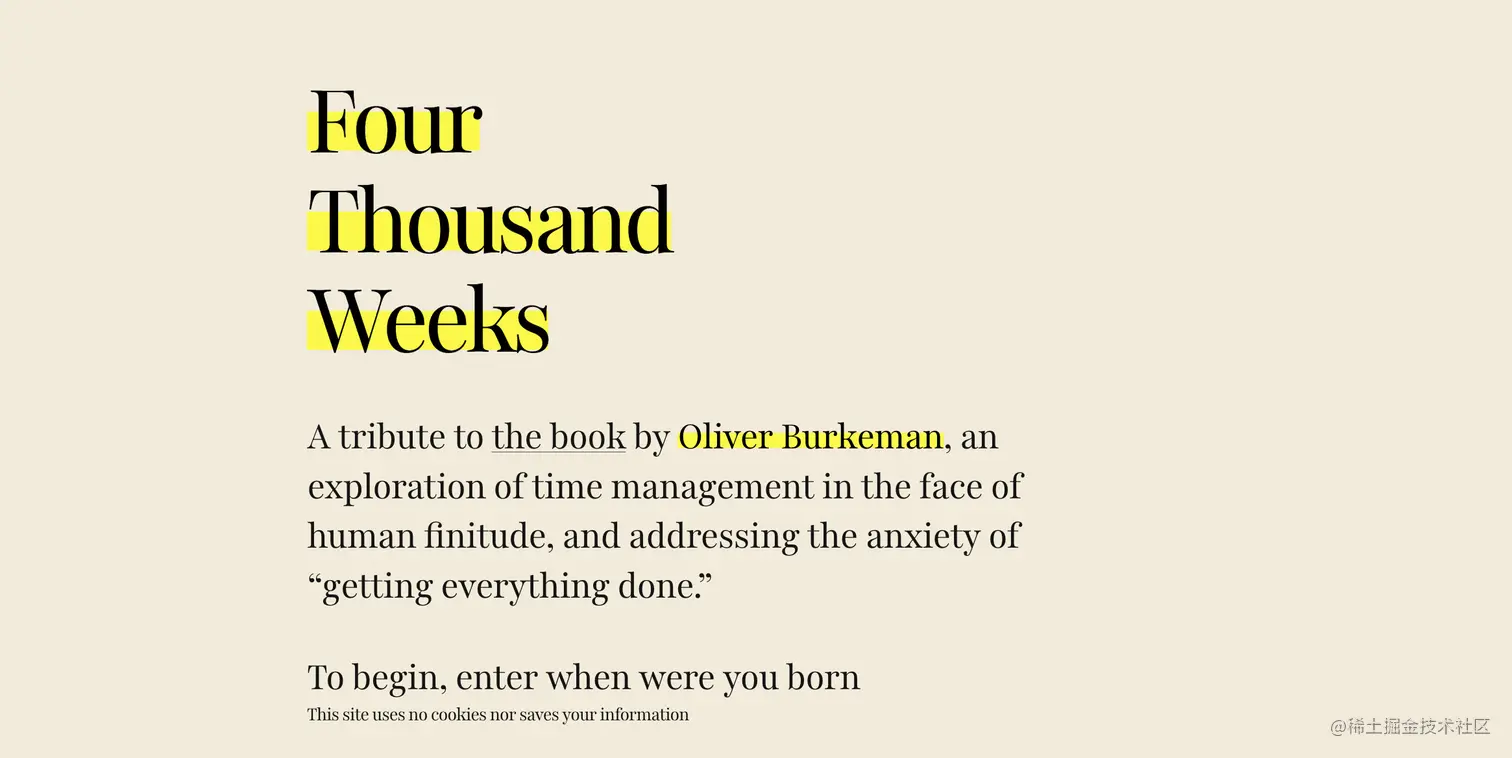 Four
Thousand
Weeks

A tribute to the book by Oliver Burkeman, an exploration of time management in the face of human finitude, and addressing the anxiety of “getting everything done.”

To begin, enter when were you born
This site uses no cookies nor saves your information

@稀土掘金技术社区